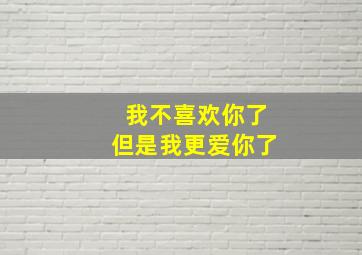 我不喜欢你了
但是我更爱你了